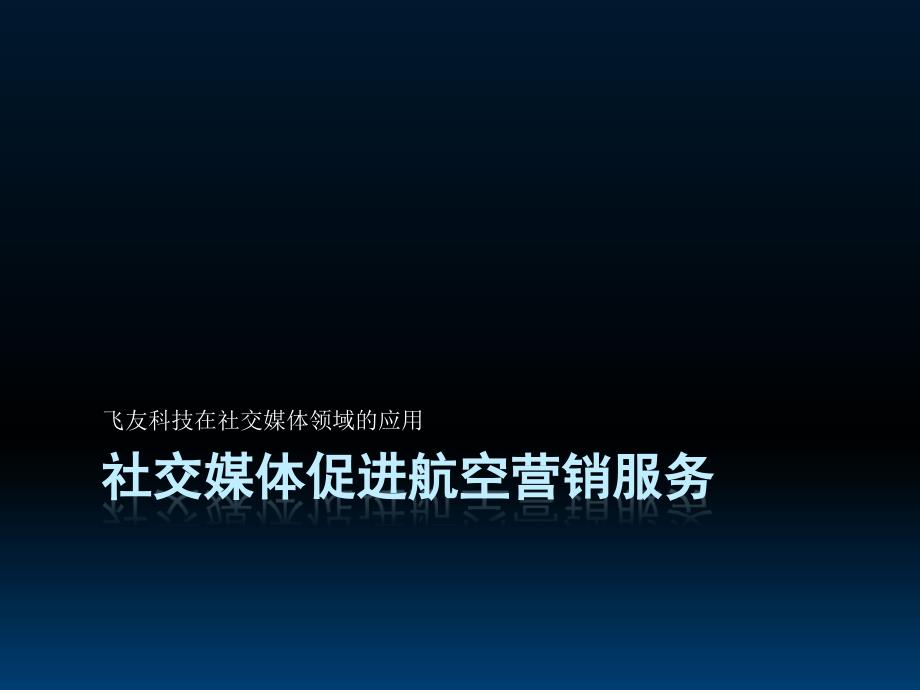 飞友科技在社交媒体领域的应用

社交媒体促进航空营销服务